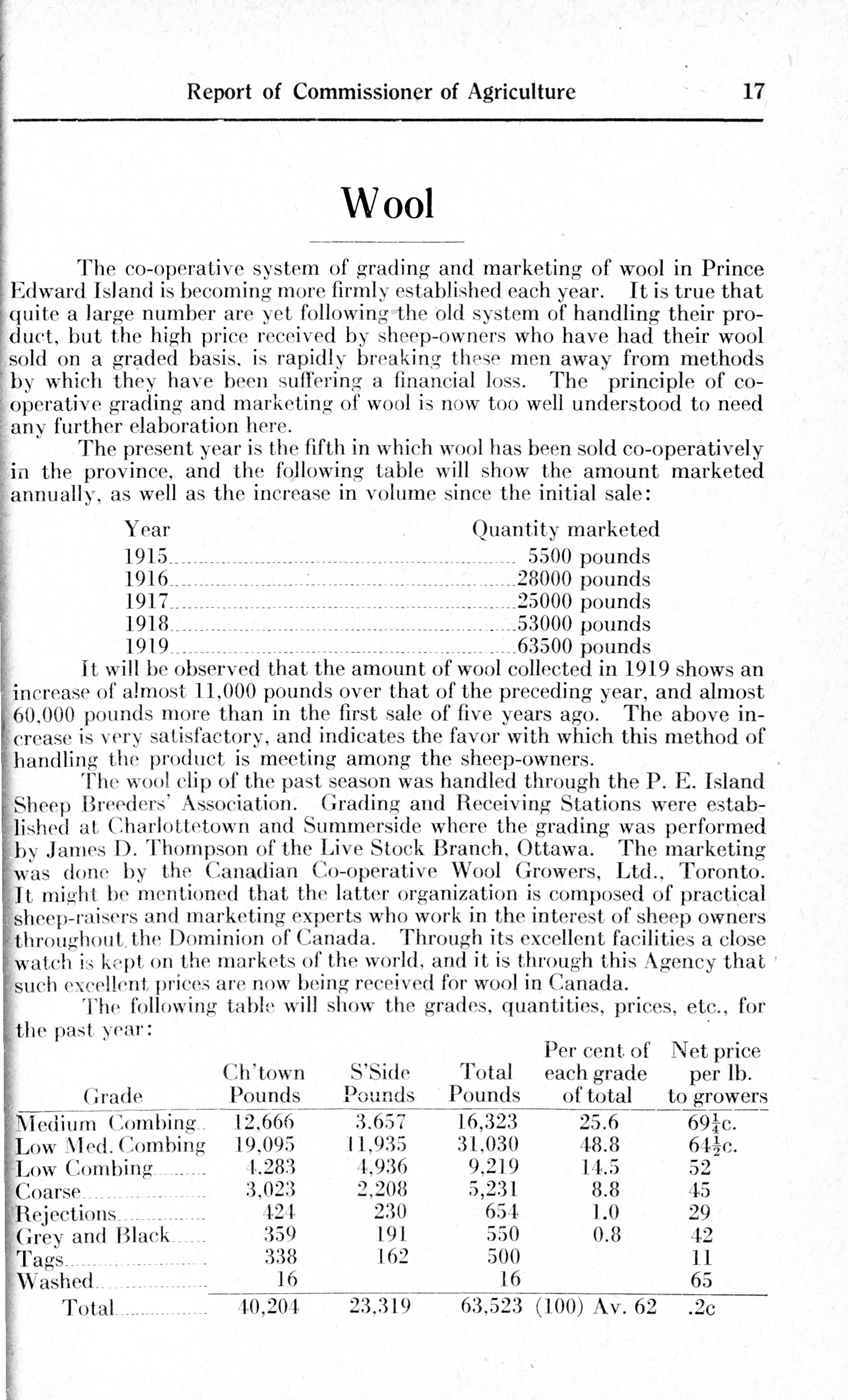 Report of Commissioner of Agriculture 17

Wool

The co-operative system of grading and marketing of wool in Prince Edward Island is becoming more firmly established each year. It is true that quite a large number are yet following the old system of handling their product, but the high price received by sheep-owners who have had their wool sold on a graded basis, is rapidly breaking these men away from methods by which they have been suffering a financial loss. The principle of co-operative grading and marketing of wool is now too well understood to need any further elaboration here.

The present year is the fifth in which wool has been sold co-operatively in the province, and the following table will show the amount marketed annually, as well as the increase in volume since the initial sale:

| Year | Quantity marketed |
|---|---|
| 1915 | 5500 pounds |
| 1916 | 28000 pounds |
| 1917 | 25000 pounds |
| 1918 | 53000 pounds |
| 1919 | 63500 pounds |

It will be observed that the amount of wool collected in 1919 shows an increase of almost 11,000 pounds over that of the preceding year, and almost 60,000 pounds more than in the first sale of five years ago. The above increase is very satisfactory, and indicates the favor with which this method of handling the product is meeting among the sheep-owners.

The wool clip of the past season was handled through the P. E. Island Sheep Breeders' Association. Grading and Receiving Stations were established at Charlottetown and Summerside where the grading was performed by James D. Thompson of the Live Stock Branch, Ottawa. The marketing was done by the Canadian Co-operative Wool Growers, Ltd., Toronto. It might be mentioned that the latter organization is composed of practical sheep-raisers and marketing experts who work in the interest of sheep owners throughout the Dominion of Canada. Through its excellent facilities a close watch is kept on the markets of the world, and it is through this Agency that such excellent prices are now being received for wool in Canada.

The following table will show the grades, quantities, prices, etc., for the past year:

| Grade | Ch'town Pounds | S'Side Pounds | Total Pounds | Per cent of each grade of total | Net price per lb. to growers |
|---|---|---|---|---|---|
| Medium Combing | 12,666 | 3,657 | 16,323 | 25.6 | $69\frac{1}{4}$c. |
| Low Med. Combing | 19,095 | 11,935 | 31,030 | 48.8 | $64\frac{1}{2}$c. |
| Low Combing | 4,283 | 4,936 | 9,219 | 14.5 | 52 |
| Coarse | 3,023 | 2,208 | 5,231 | 8.8 | 45 |
| Rejections | 424 | 230 | 654 | 1.0 | 29 |
| Grey and Black | 359 | 191 | 550 | 0.8 | 42 |
| Tags | 338 | 162 | 500 | | 11 |
| Washed | 16 | | 16 | | 65 |
| Total | 40,204 | 23,319 | 63,523 | (100) Av. 62 | .2c |